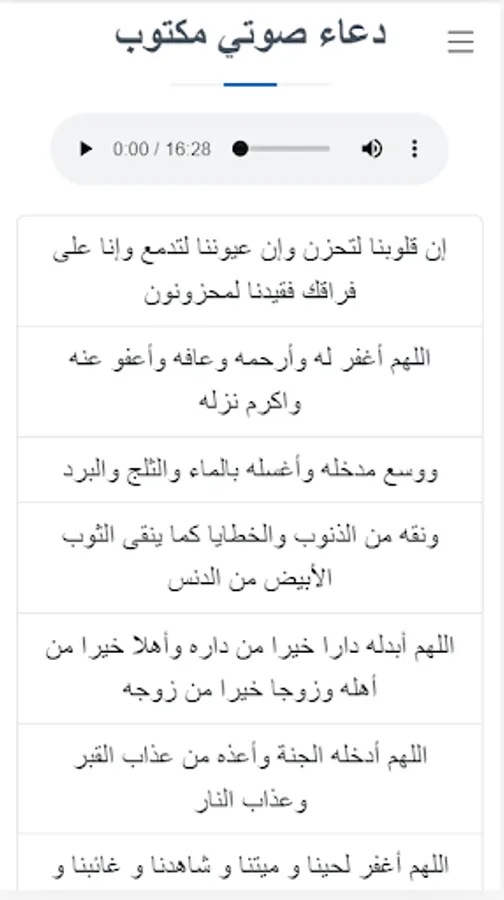 دعاء صوتي مكتوب

0:00 / 16:28

إن قلوبنا لتحزن وإن عيوننا لتدمع وإنا على فراقك فقيدنا لمحزونون

اللهم أغفر له وأرحمه وعافه وأعفو عنه واكرم نزله

ووسع مدخله وأغسله بالماء والثلج والبرد

ونقه من الذنوب والخطايا كما ينقى الثوب الأبيض من الدنس

اللهم أبدله دارا خيرا من داره وأهلا خيرا من أهله وزوجا خيرا من زوجه

اللهم أدخله الجنة وأعذه من عذاب القبر وعذاب النار

اللهم أغفر لحينا و ميتنا و شاهدنا و غائبنا و